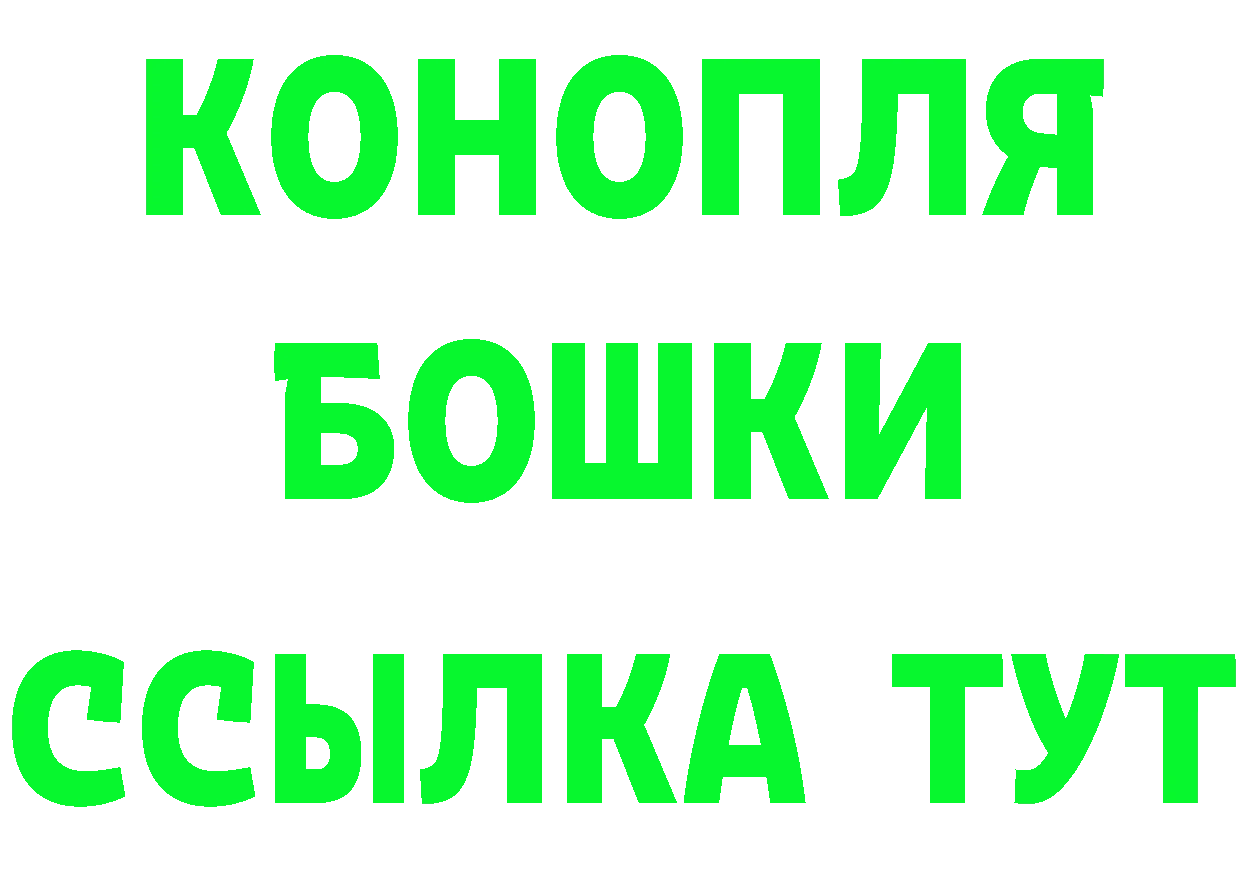 КОНОПЛЯ
БОШКИ
ССЫЛКА ТУТ